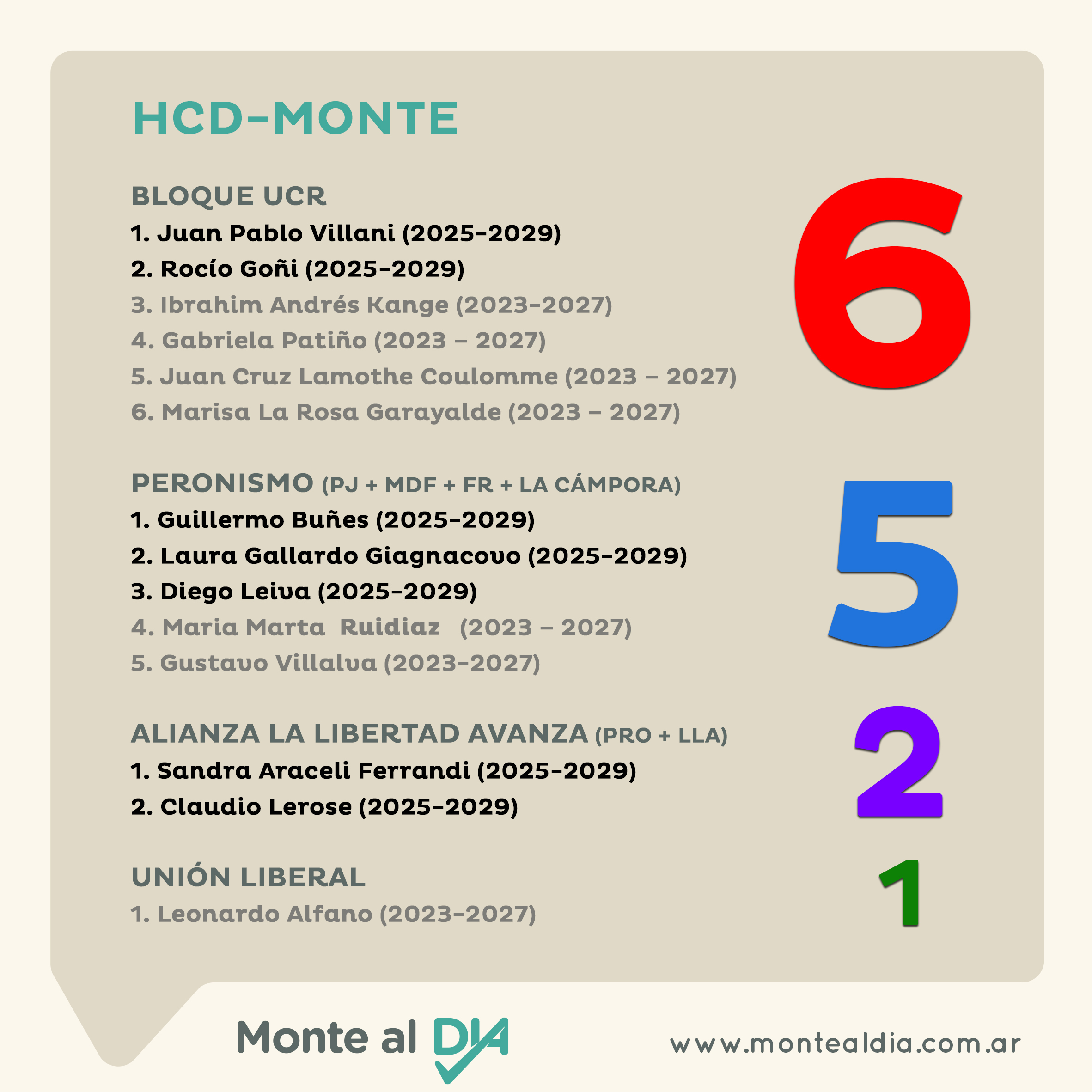 HCD-MONTE

BLOQUE UCR
1. Juan Pablo Villani (2025-2029)
2. Rocío Goñi (2025-2029)
3. Ibrahim Andrés Kange (2023-2027)
4. Gabriela Patiño (2023 – 2027)
5. Juan Cruz Lamothe Coulomme (2023 – 2027)
6. Marisa La Rosa Garayalde (2023 – 2027)

6

PERONISMO (PJ + MDF + FR + LA CÁMPORA)
1. Guillermo Buñes (2025-2029)
2. Laura Gallardo Giagnacovo (2025-2029)
3. Diego Leiva (2025-2029)
4. Maria Marta Ruidiaz (2023 – 2027)
5. Gustavo Villalva (2023-2027)

5

ALIANZA LA LIBERTAD AVANZA (PRO + LLA)
1. Sandra Araceli Ferrandi (2025-2029)
2. Claudio Lerose (2025-2029)

2

UNIÓN LIBERAL
1. Leonardo Alfano (2023-2027)

1

Monte al DIA

www.montealdia.com.ar